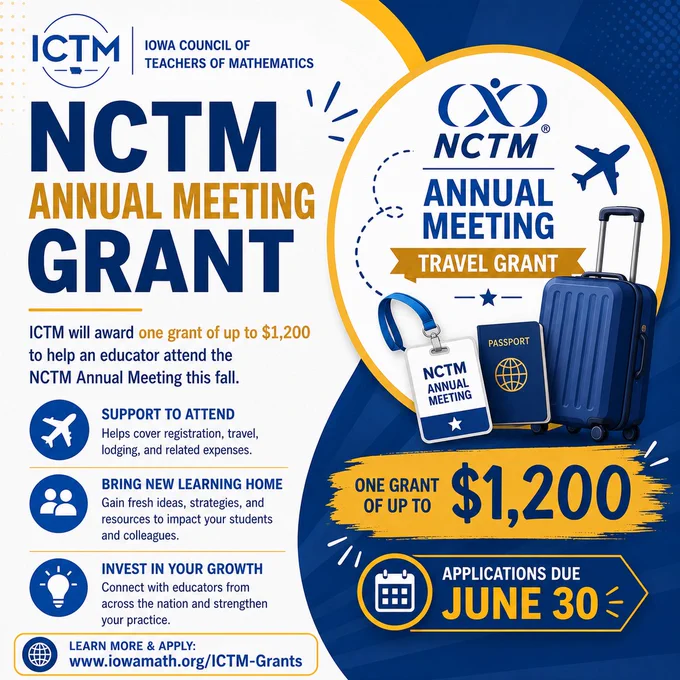 ICTM
IOWA COUNCIL OF TEACHERS OF MATHEMATICS

NCTM
ANNUAL MEETING
GRANT

ICTM will award one grant of up to $1,200 to help an educator attend the NCTM Annual Meeting this fall.

SUPPORT TO ATTEND
Helps cover registration, travel, lodging, and related expenses.

BRING NEW LEARNING HOME
Gain fresh ideas, strategies, and resources to impact your students and colleagues.

INVEST IN YOUR GROWTH
Connect with educators from across the nation and strengthen your practice.

LEARN MORE & APPLY:
www.iowamath.org/ICTM-Grants

NCTM®
ANNUAL MEETING
TRAVEL GRANT

NCTM
ANNUAL
MEETING

PASSPORT

ONE GRANT OF UP TO
$1,200

APPLICATIONS DUE
JUNE 30